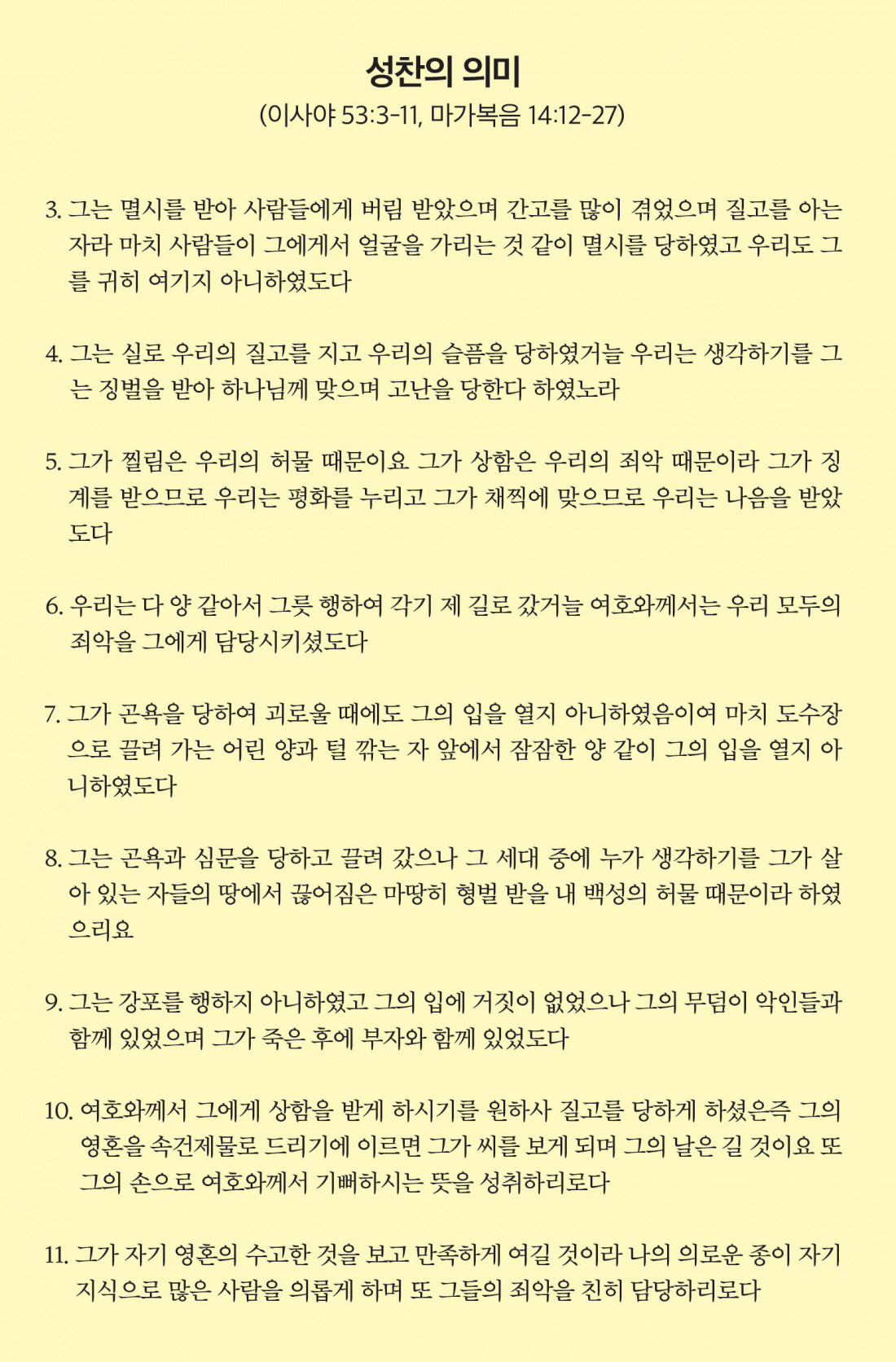 성찬의 의미
(이사야 53:3-11, 마가복음 14:12-27)

3. 그는 멸시를 받아 사람들에게 버림 받았으며 간고를 많이 겪었으며 질고를 아는 자라 마치 사람들이 그에게서 얼굴을 가리는 것 같이 멸시를 당하였고 우리도 그를 귀히 여기지 아니하였도다

4. 그는 실로 우리의 질고를 지고 우리의 슬픔을 당하였거늘 우리는 생각하기를 그는 징벌을 받아 하나님께 맞으며 고난을 당한다 하였노라

5. 그가 찔림은 우리의 허물 때문이요 그가 상함은 우리의 죄악 때문이라 그가 징계를 받으므로 우리는 평화를 누리고 그가 채찍에 맞으므로 우리는 나음을 받았도다

6. 우리는 다 양 같아서 그릇 행하여 각기 제 길로 갔거늘 여호와께서는 우리 모두의 죄악을 그에게 담당시키셨도다

7. 그가 곤욕을 당하여 괴로울 때에도 그의 입을 열지 아니하였음이여 마치 도수장으로 끌려 가는 어린 양과 털 깎는 자 앞에서 잠잠한 양 같이 그의 입을 열지 아니하였도다

8. 그는 곤욕과 심문을 당하고 끌려 갔으나 그 세대 중에 누가 생각하기를 그가 살아 있는 자들의 땅에서 끊어짐은 마땅히 형벌 받을 내 백성의 허물 때문이라 하였으리요

9. 그는 강포를 행하지 아니하였고 그의 입에 거짓이 없었으나 그의 무덤이 악인들과 함께 있었으며 그가 죽은 후에 부자와 함께 있었도다

10. 여호와께서 그에게 상함을 받게 하시기를 원하사 질고를 당하게 하셨은즉 그의 영혼을 속건제물로 드리기에 이르면 그가 씨를 보게 되며 그의 날은 길 것이요 또 그의 손으로 여호와께서 기뻐하시는 뜻을 성취하리로다

11. 그가 자기 영혼의 수고한 것을 보고 만족하게 여길 것이라 나의 의로운 종이 자기 지식으로 많은 사람을 의롭게 하며 또 그들의 죄악을 친히 담당하리로다